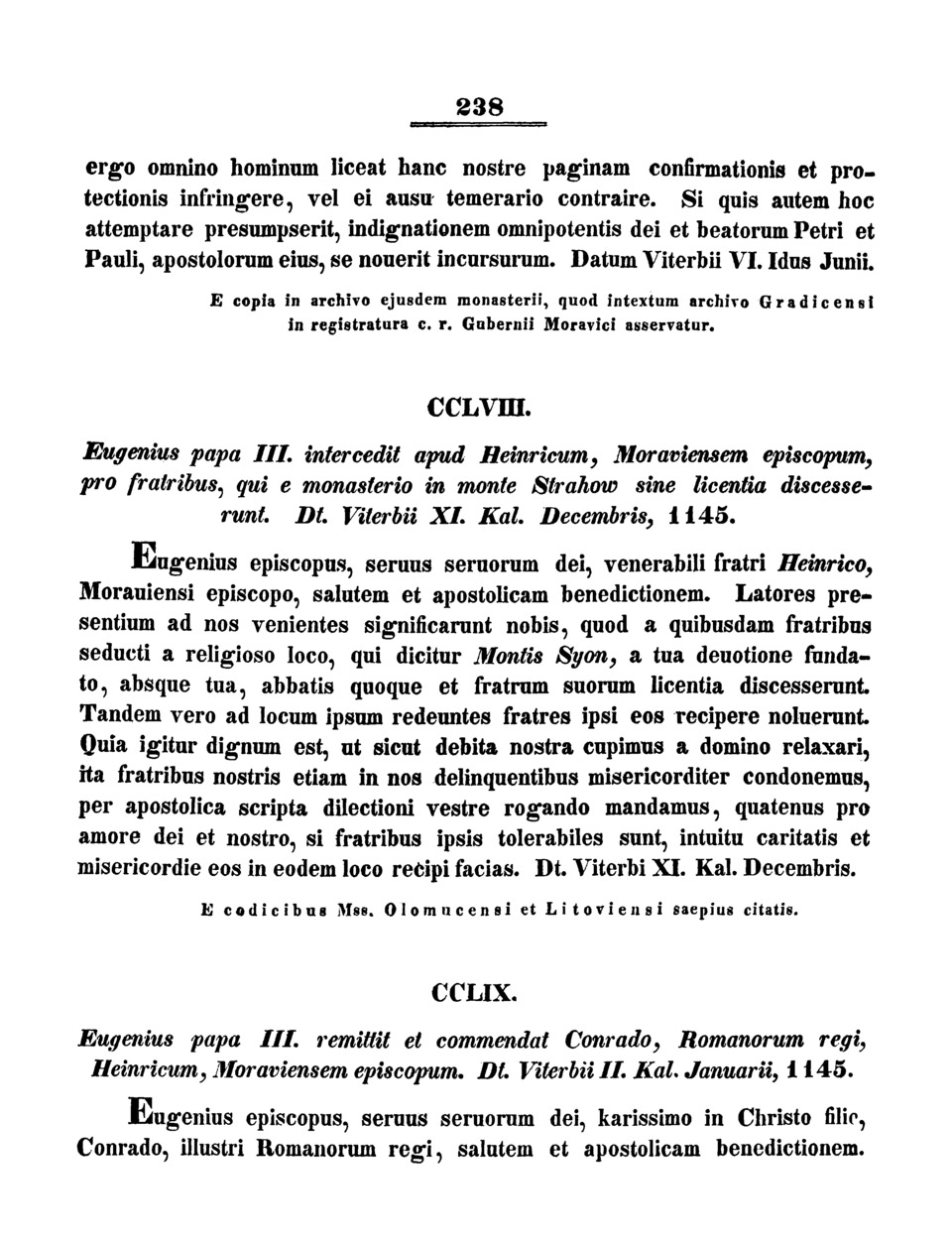 238

ergo omnino hominum liceat hanc nostre paginam confirmationis et protectionis infringere, vel ei ausu temerario contraire. Si quis autem hoc attemptare presumpserit, indignationem omnipotentis dei et beatorum Petri et Pauli, apostolorum eius, se nouerit incursurum. Datum Viterbii VI. Idus Junii.

E copia in archivo ejusdem monasterii, quod intextum archivo Gradicensi in registratura c. r. Gubernii Moravici asservatur.

CCLVIII.

Eugenius papa III. intercedit apud Heinricum, Moraviensem episcopum, pro fratribus, qui e monasterio in monte Strahow sine licentia discesserunt. Dt. Viterbii XI. Kal. Decembris, 1145.

Eugenius episcopus, seruus seruorum dei, venerabili fratri Heinrico, Morauiensi episcopo, salutem et apostolicam benedictionem. Latores presentium ad nos venientes significarunt nobis, quod a quibusdam fratribus seducti a religioso loco, qui dicitur Montis Syon, a tua deuotione fundato, absque tua, abbatis quoque et fratrum suorum licentia discesserunt. Tandem vero ad locum ipsum redeuntes fratres ipsi eos recipere noluerunt. Quia igitur dignum est, ut sicut debita nostra cupimus a domino relaxari, ita fratribus nostris etiam in nos delinquentibus misericorditer condonemus, per apostolica scripta dilectioni vestre rogando mandamus, quatenus pro amore dei et nostro, si fratribus ipsis tolerabiles sunt, intuitu caritatis et misericordie eos in eodem loco recipi facias. Dt. Viterbi XI. Kal. Decembris.

E codicibus Mss. Olomucensi et Litoviensi saepius citatis.

CCLIX.

Eugenius papa III. remittit et commendat Conrado, Romanorum regi, Heinricum, Moraviensem episcopum. Dt. Viterbii II. Kal. Januarii, 1145.

Eugenius episcopus, seruus seruorum dei, karissimo in Christo filio, Conrado, illustri Romanorum regi, salutem et apostolicam benedictionem.